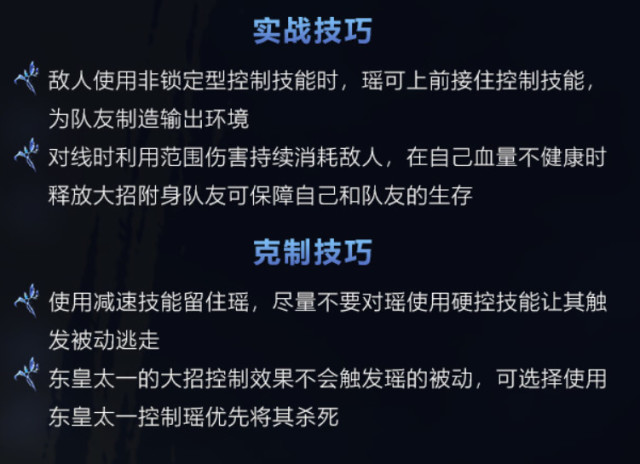 实战技巧

敌人使用非锁定型控制技能时，瑶可上前接住控制技能，为队友制造输出环境

对线时利用范围伤害持续消耗敌人，在自己血量不健康时释放大招附身队友可保障自己和队友的生存

克制技巧

使用减速技能留住瑶，尽量不要对瑶使用硬控技能让其触发被动逃走

东皇太一的大招控制效果不会触发瑶的被动，可选择使用东皇太一控制瑶优先将其杀死